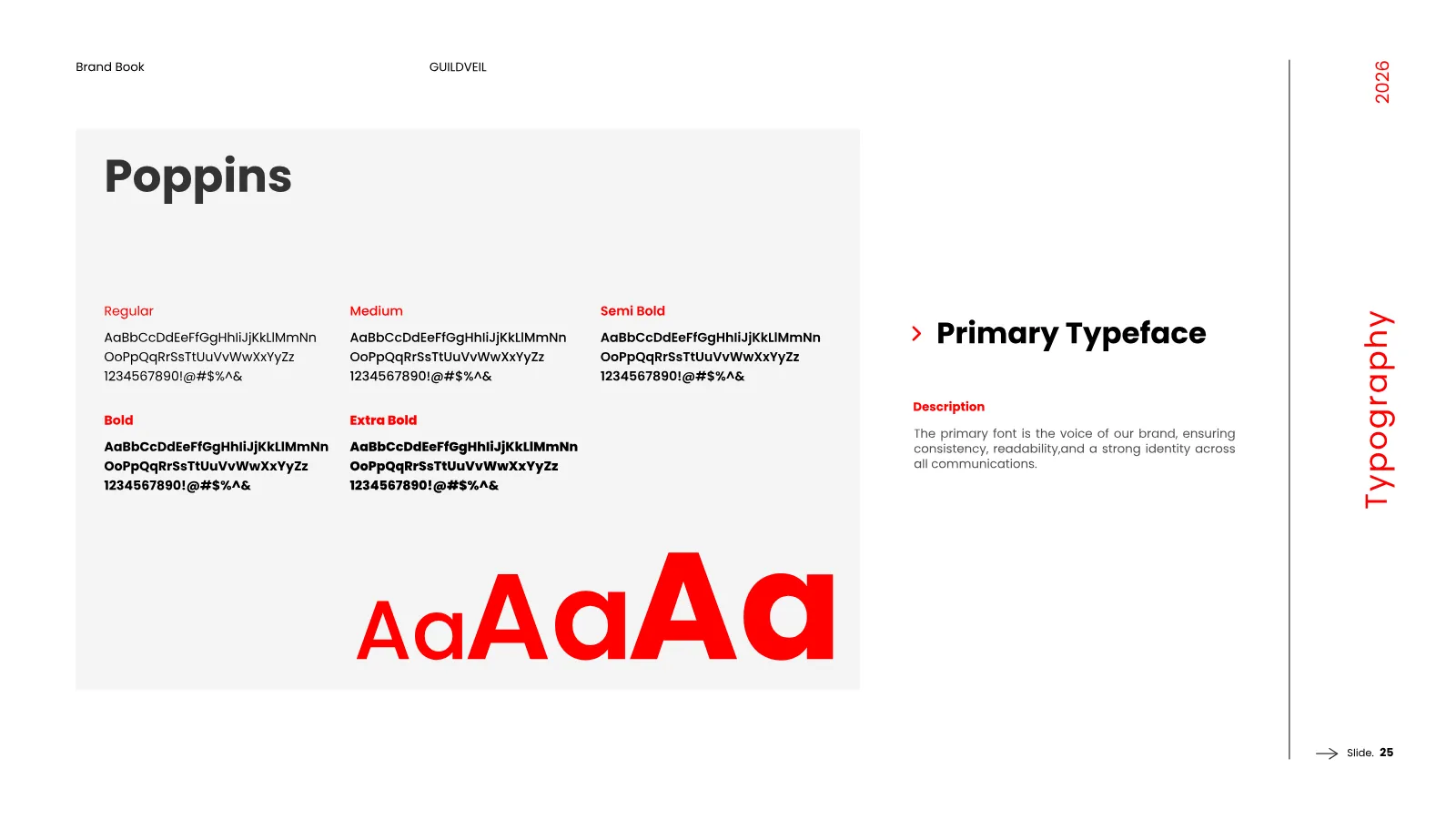 Brand Book

GUILDVEIL

2026

Poppins

Regular

AaBbCcDdEeFfGgHhIiJjKkLlMmNn
OoPpQqRrSsTtUuVvWwXxYyZz
1234567890!@#$%^&

Medium

AaBbCcDdEeFfGgHhIiJjKkLlMmNn
OoPpQqRrSsTtUuVvWwXxYyZz
1234567890!@#$%^&

Semi Bold

AaBbCcDdEeFfGgHhIiJjKkLlMmNn
OoPpQqRrSsTtUuVvWwXxYyZz
1234567890!@#$%^&

Bold

AaBbCcDdEeFfGgHhIiJjKkLlMmNn
OoPpQqRrSsTtUuVvWwXxYyZz
1234567890!@#$%^&

Extra Bold

AaBbCcDdEeFfGgHhIiJjKkLlMmNn
OoPpQqRrSsTtUuVvWwXxYyZz
1234567890!@#$%^&

AaAaAa

Primary Typeface

Description

The primary font is the voice of our brand, ensuring consistency, readability,and a strong identity across all communications.

Typography

Slide. 25